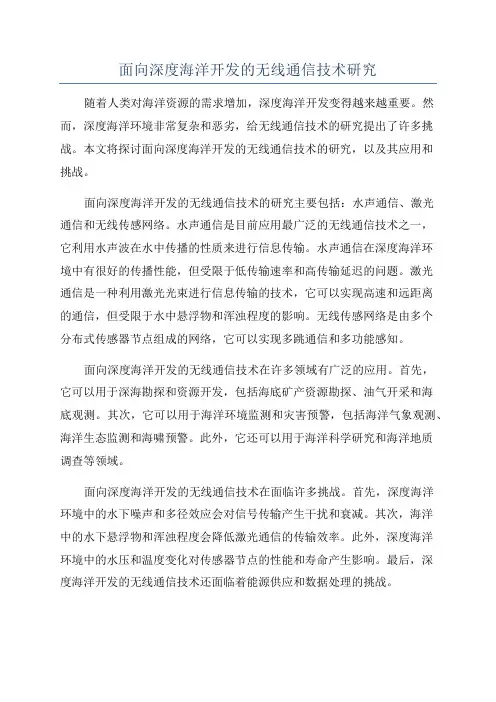 面向深度海洋开发的无线通信技术研究

随着人类对海洋资源的需求增加，深度海洋开发变得越来越重要。然而，深度海洋环境非常复杂和恶劣，给无线通信技术的研究提出了许多挑战。本文将探讨面向深度海洋开发的无线通信技术的研究，以及其应用和挑战。

面向深度海洋开发的无线通信技术的研究主要包括：水声通信、激光通信和无线传感网络。水声通信是目前应用最广泛的无线通信技术之一，它利用水声波在水中传播的性质来进行信息传输。水声通信在深度海洋环境中有很好的传播性能，但受限于低传输速率和高传输延迟的问题。激光通信是一种利用激光光束进行信息传输的技术，它可以实现高速和远距离的通信，但受限于水中悬浮物和浑浊程度的影响。无线传感网络是由多个分布式传感器节点组成的网络，它可以实现多跳通信和多功能感知。

面向深度海洋开发的无线通信技术在许多领域有广泛的应用。首先，它可以用于深海勘探和资源开发，包括海底矿产资源勘探、油气开采和海底观测。其次，它可以用于海洋环境监测和灾害预警，包括海洋气象观测、海洋生态监测和海啸预警。此外，它还可以用于海洋科学研究和海洋地质调查等领域。

面向深度海洋开发的无线通信技术在面临许多挑战。首先，深度海洋环境中的水下噪声和多径效应会对信号传输产生干扰和衰减。其次，海洋中的水下悬浮物和浑浊程度会降低激光通信的传输效率。此外，深度海洋环境中的水压和温度变化对传感器节点的性能和寿命产生影响。最后，深度海洋开发的无线通信技术还面临着能源供应和数据处理的挑战。